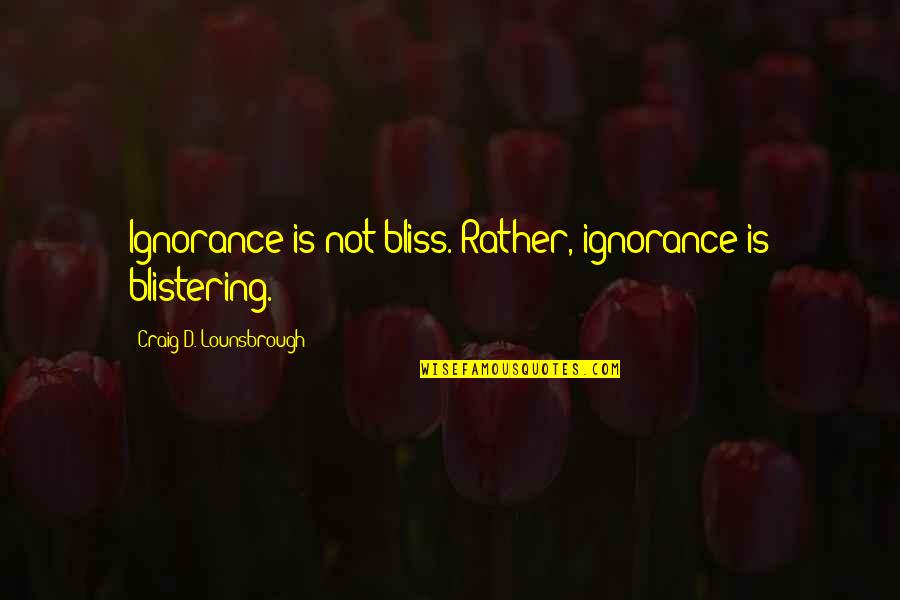 Ignorance is not bliss. Rather, ignorance is blistering.

Craig D. Lounsbrough

WISEFAMOUSQUOTES.COM